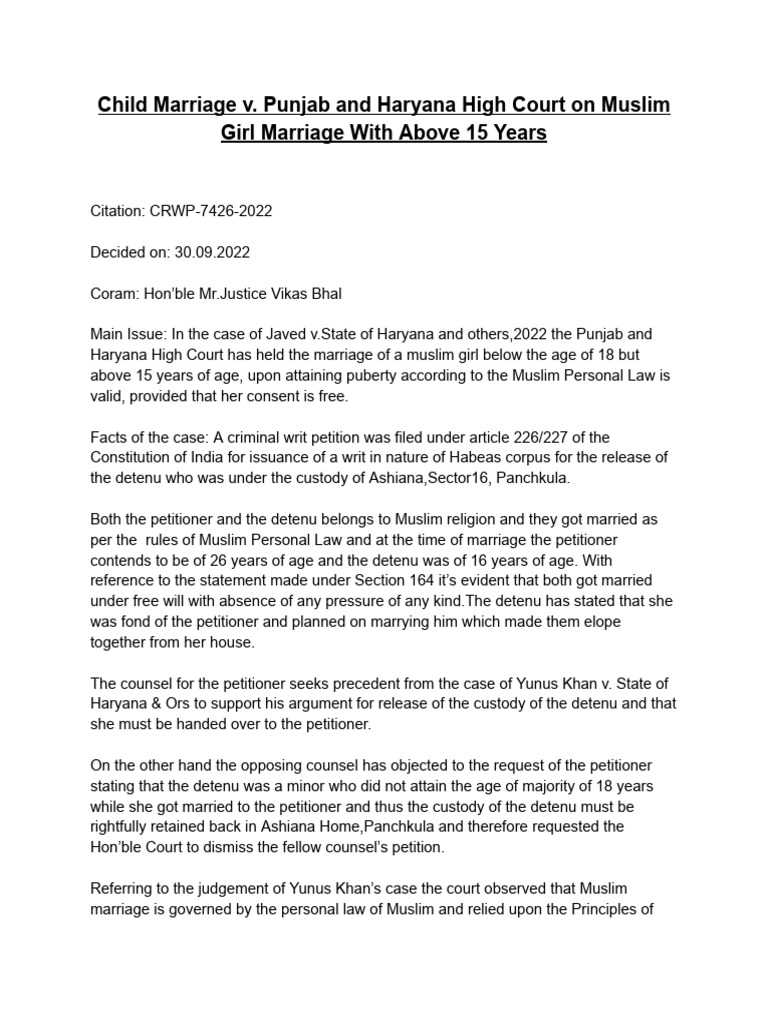 Child Marriage v. Punjab and Haryana High Court on Muslim Girl Marriage With Above 15 Years

Citation: CRWP-7426-2022

Decided on: 30.09.2022

Coram: Hon'ble Mr.Justice Vikas Bhal

Main Issue: In the case of Javed v.State of Haryana and others,2022 the Punjab and Haryana High Court has held the marriage of a muslim girl below the age of 18 but above 15 years of age, upon attaining puberty according to the Muslim Personal Law is valid, provided that her consent is free.

Facts of the case: A criminal writ petition was filed under article 226/227 of the Constitution of India for issuance of a writ in nature of Habeas corpus for the release of the detenu who was under the custody of Ashiana,Sector16, Panchkula.

Both the petitioner and the detenu belongs to Muslim religion and they got married as per the rules of Muslim Personal Law and at the time of marriage the petitioner contends to be of 26 years of age and the detenu was of 16 years of age. With reference to the statement made under Section 164 it's evident that both got married under free will with absence of any pressure of any kind.The detenu has stated that she was fond of the petitioner and planned on marrying him which made them elope together from her house.

The counsel for the petitioner seeks precedent from the case of Yunus Khan v. State of Haryana & Ors to support his argument for release of the custody of the detenu and that she must be handed over to the petitioner.

On the other hand the opposing counsel has objected to the request of the petitioner stating that the detenu was a minor who did not attain the age of majority of 18 years while she got married to the petitioner and thus the custody of the detenu must be rightfully retained back in Ashiana Home,Panchkula and therefore requested the Hon'ble Court to dismiss the fellow counsel's petition.

Referring to the judgement of Yunus Khan's case the court observed that Muslim marriage is governed by the personal law of Muslim and relied upon the Principles of